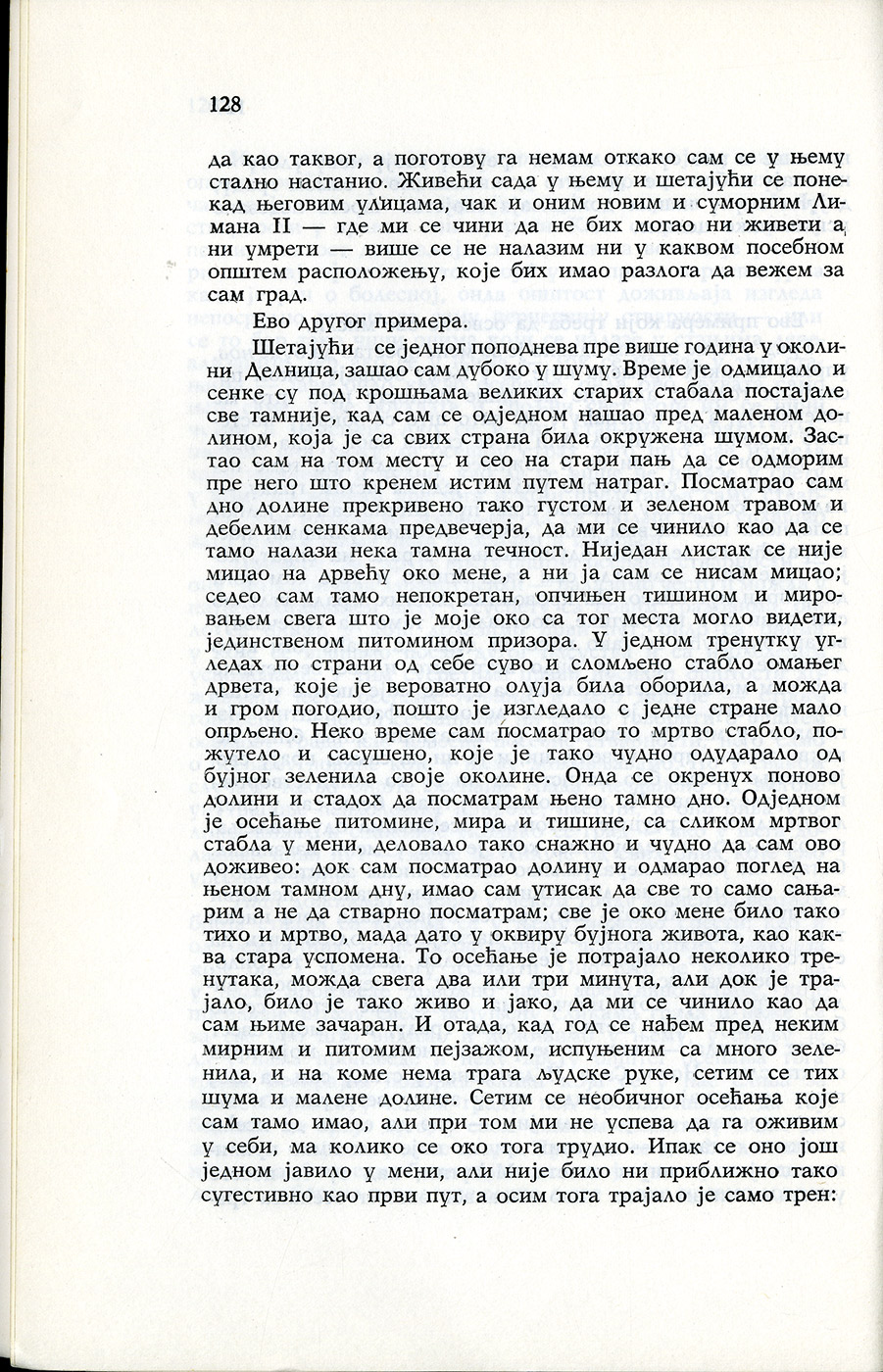 128

да као таквог, а поготову га немам откако сам се у њему стално настанио. Живећи сада у њему и шетајући се понекад његовим улицама, чак и оним новим и суморним Лимана II — где ми се чини да не бих могао ни живети а ни умрети — више се не налазим ни у каквом посебном општем расположењу, које бих имао разлога да вежем за сам град.

Ево другог примера.

Шетајући се једног поподнева пре више година у околини Делница, зашао сам дубоко у шуму. Време је одмицало и сенке су под крошњама великих старих стабала постајале све тамније, кад сам се одједном нашао пред маленом долином, која је са свих страна била окружена шумом. Застао сам на том месту и сео на стари пањ да се одморим пре него што кренем истим путем натраг. Посматрао сам дно долине прекривено тако густом и зеленом травом и дебелим сенкама предвечерја, да ми се чинило као да се тамо налази нека тамна течност. Ниједан листак се није мицао на дрвећу око мене, а ни ја сам се нисам мицао; седео сам тамо непокретан, опчињен тишином и мировањем свега што је моје око са тог места могло видети, јединственом питомином призора. У једном тренутку угледах по страни од себе суво и сломљено стабло омањег дрвета, које је вероватно олуја била оборила, а можда и гром погодио, пошто је изгледало с једне стране мало опрљено. Неко време сам посматрао то мртво стабло, пожутело и сасушено, које је тако чудно одударало од бујног зеленила своје околине. Онда се окренух поново долини и стадох да посматрам њено тамно дно. Одједном је осећање питомине, мира и тишине, са сликом мртвог стабла у мени, деловало тако снажно и чудно да сам ово доживео: док сам посматрао долину и одмарао поглед на њеном тамном дну, имао сам утисак да све то само сањарим а не да стварно посматрам; све је око мене било тако тихо и мртво, мада дато у оквиру бујнога живота, као каква стара успомена. То осећање је потрајало неколико тренутака, можда свега два или три минута, али док је трајало, било је тако живо и јако, да ми се чинило као да сам њиме зачаран. И отада, кад год се нађем пред неким мирним и питомим пејзажом, испуњеним са много зеленила, и на коме нема трага људске руке, сетим се тих шума и малене долине. Сетим се необичног осећања које сам тамо имао, али при том ми не успева да га оживим у себи, ма колико се око тога трудио. Ипак се оно још једном јавило у мени, али није било ни приближно тако сугестивно као први пут, а осим тога трајало је само трен: